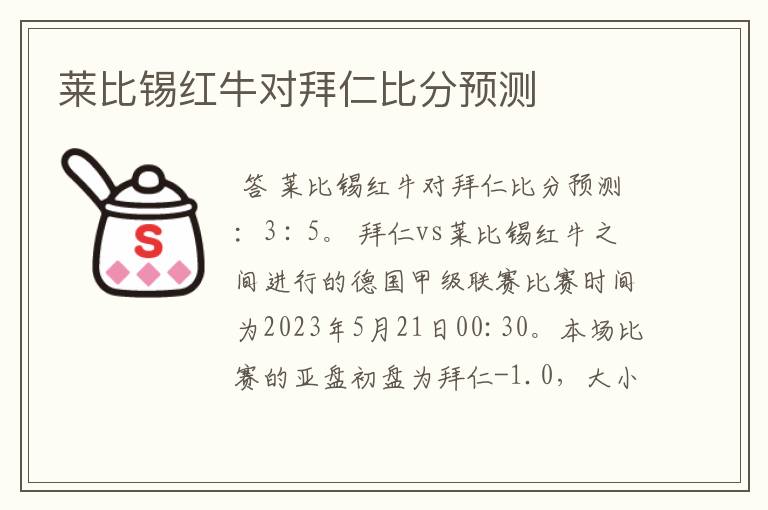 莱比锡红牛对拜仁比分预测

S

答 莱比锡红牛对拜仁比分预测：3：5。拜仁vs莱比锡红牛之间进行的德国甲级联赛比赛时间为2023年5月21日00:30。本场比赛的亚盘初盘为拜仁-1.0，大小